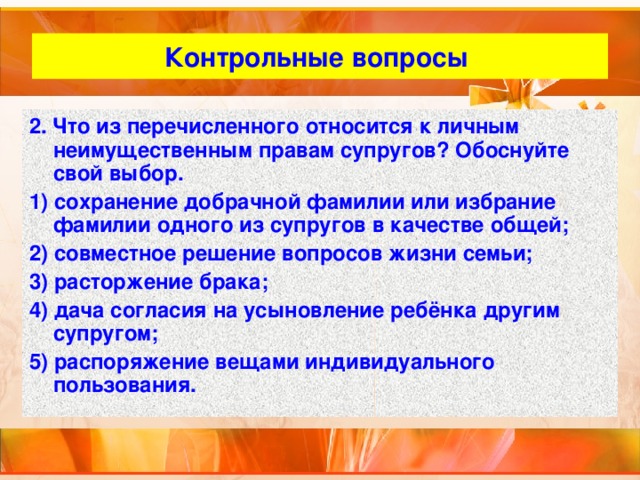 Контрольные вопросы

2. Что из перечисленного относится к личным неимущественным правам супругов? Обоснуйте свой выбор.

1) сохранение добрачной фамилии или избрание фамилии одного из супругов в качестве общей;

2) совместное решение вопросов жизни семьи;

3) расторжение брака;

4) дача согласия на усыновление ребёнка другим супругом;

5) распоряжение вещами индивидуального пользования.